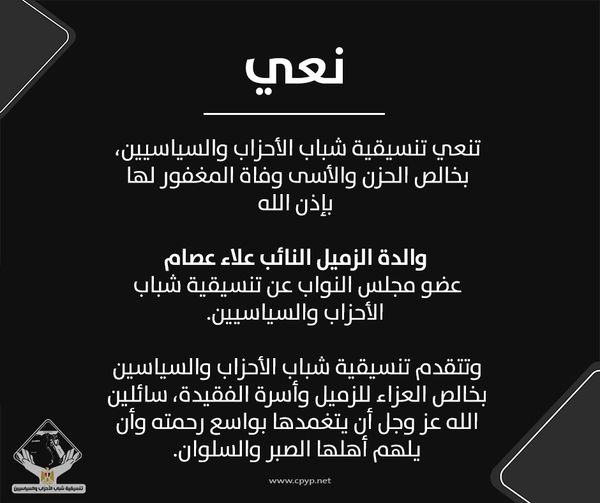 نعي

تنعي تنسيقية شباب الأحزاب والسياسيين، بخالص الحزن والأسى وفاة المغفور لها بإذن الله

والدة الزميل النائب علاء عصام
عضو مجلس النواب عن تنسيقية شباب الأحزاب والسياسيين.

وتتقدم تنسيقية شباب الأحزاب والسياسين بخالص العزاء للزميل وأسرة الفقيدة، سائلين الله عز وجل أن يتغمدها بواسع رحمته وأن يلهم أهلها الصبر والسلوان.

تنسيقية شباب الأحزاب والسياسيين

www.cpyp.net